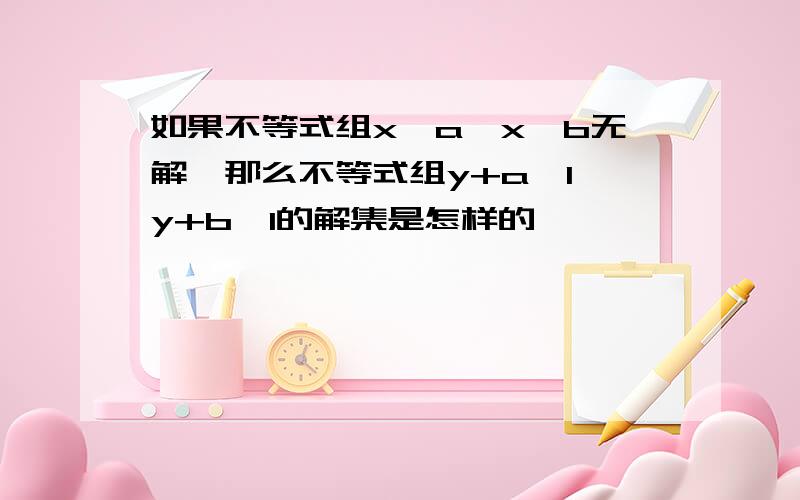 如果不等式组x  a  x  b无解  那么不等式组y+a  1  y+b  1的解集是怎样的